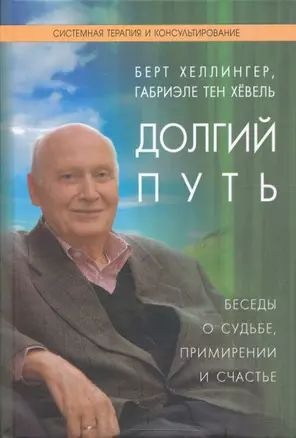 СИСТЕМНАЯ ТЕРАПИЯ И КОНСУЛЬТИРОВАНИЕ

БЕРТ ХЕЛЛИНГЕР,
ГАБРИЭЛЕ ТЕН ХЁВЕЛЬ

ДОЛГИЙ
ПУТЬ

БЕСЕДЫ
О СУДЬБЕ,
ПРИМИРЕНИИ
И СЧАСТЬЕ